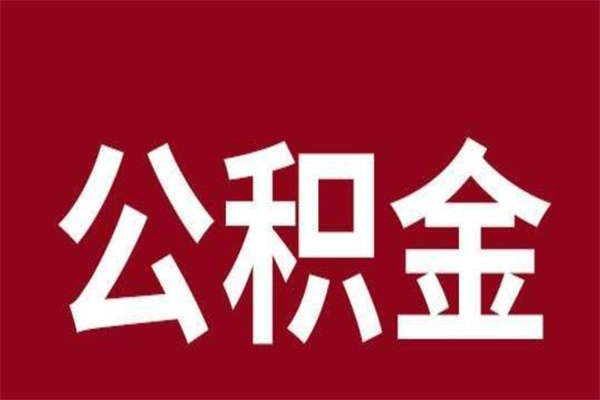 公积金